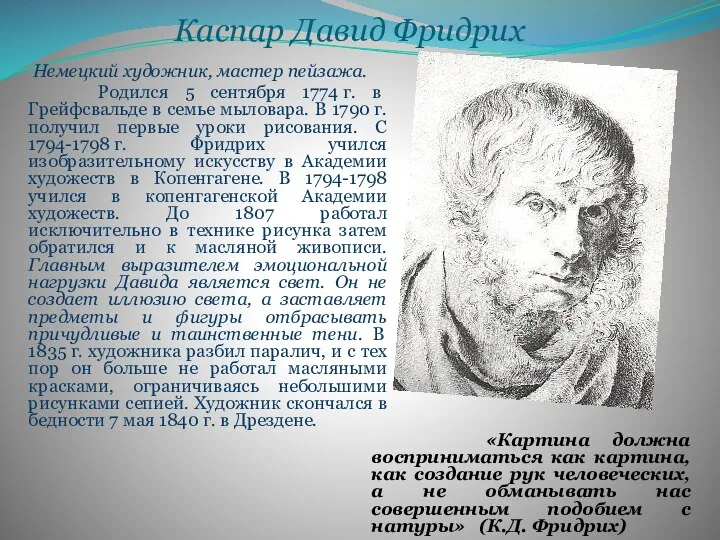 Каспар Давид Фридрих

Немецкий художник, мастер пейзажа.

Родился 5 сентября 1774 г. в Грейфсвальде в семье мыловара. В 1790 г. получил первые уроки рисования. С 1794-1798 г. Фридрих учился изобразительному искусству в Академии художеств в Копенгагене. В 1794-1798 учился в копенгагенской Академии художеств. До 1807 работал исключительно в технике рисунка затем обратился и к масляной живописи. Главным выразителем эмоциональной нагрузки Давида является свет. Он не создает иллюзию света, а заставляет предметы и фигуры отбрасывать причудливые и таинственные тени. В 1835 г. художника разбил паралич, и с тех пор он больше не работал масляными красками, ограничиваясь небольшими рисунками сепией. Художник скончался в бедности 7 мая 1840 г. в Дрездене.

«Картина должна восприниматься как картина, как создание рук человеческих, а не обманывать нас совершенным подобием с натуры» (К.Д. Фридрих)